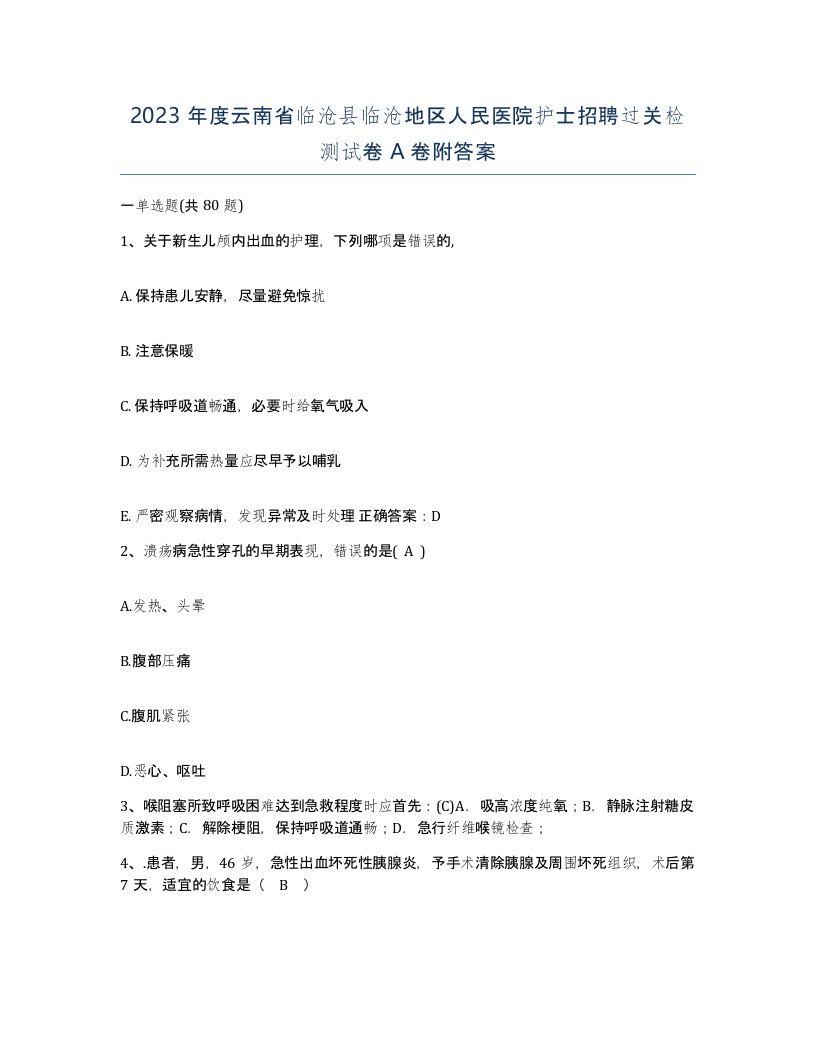 2023 年度云南省临沧县临沧地区人民医院护士招聘过关检测试卷 A 卷附答案

一单选题(共 80 题)

1、关于新生儿颅内出血的护理，下列哪项是错误的,

A. 保持患儿安静，尽量避免惊扰

B. 注意保暖

C. 保持呼吸道畅通，必要时给氧气吸入

D. 为补充所需热量应尽早予以哺乳

E. 严密观察病情，发现异常及时处理 正确答案：D

2、溃疡病急性穿孔的早期表现，错误的是( A )

A.发热、头晕

B.腹部压痛

C.腹肌紧张

D.恶心、呕吐

3、喉阻塞所致呼吸困难达到急救程度时应首先：(C)A. 吸高浓度纯氧；B. 静脉注射糖皮质激素；C. 解除梗阻，保持呼吸道通畅；D. 急行纤维喉镜检查；

4、.患者，男，46 岁，急性出血坏死性胰腺炎，予手术清除胰腺及周围坏死组织，术后第 7 天，适宜的饮食是（ B ）